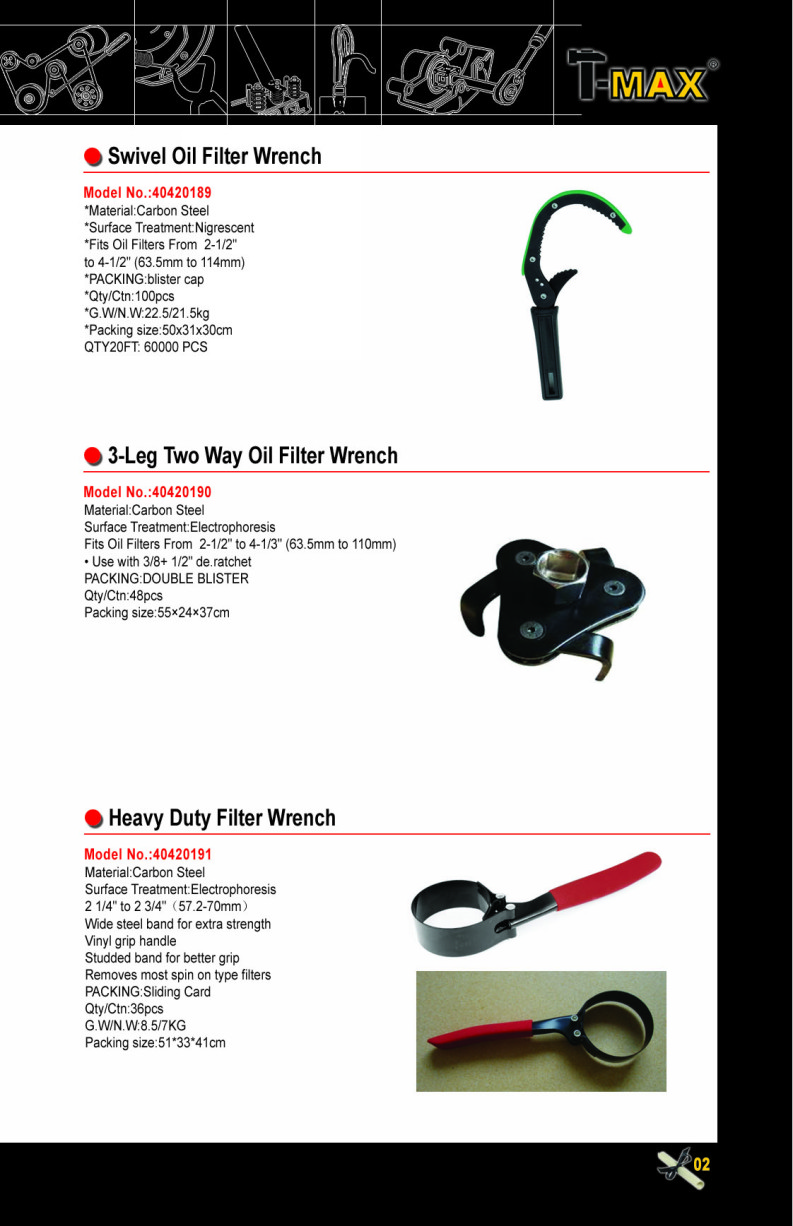 T-MAX®

Swivel Oil Filter Wrench

Model No.:40420189
*Material:Carbon Steel
*Surface Treatment:Nigrescent
*Fits Oil Filters From 2-1/2" to 4-1/2" (63.5mm to 114mm)
*PACKING:blister cap
*Qty/Ctn:100pcs
*G.W/N.W:22.5/21.5kg
*Packing size:50x31x30cm
QTY20FT: 60000 PCS

3-Leg Two Way Oil Filter Wrench

Model No.:40420190
Material:Carbon Steel
Surface Treatment:Electrophoresis
Fits Oil Filters From 2-1/2" to 4-1/3" (63.5mm to 110mm)
• Use with 3/8+ 1/2" de.ratchet
PACKING:DOUBLE BLISTER
Qty/Ctn:48pcs
Packing size:55×24×37cm

Heavy Duty Filter Wrench

Model No.:40420191
Material:Carbon Steel
Surface Treatment:Electrophoresis
2 1/4" to 2 3/4"（57.2-70mm）
Wide steel band for extra strength
Vinyl grip handle
Studded band for better grip
Removes most spin on type filters
PACKING:Sliding Card
Qty/Ctn:36pcs
G.W/N.W:8.5/7KG
Packing size:51*33*41cm

02